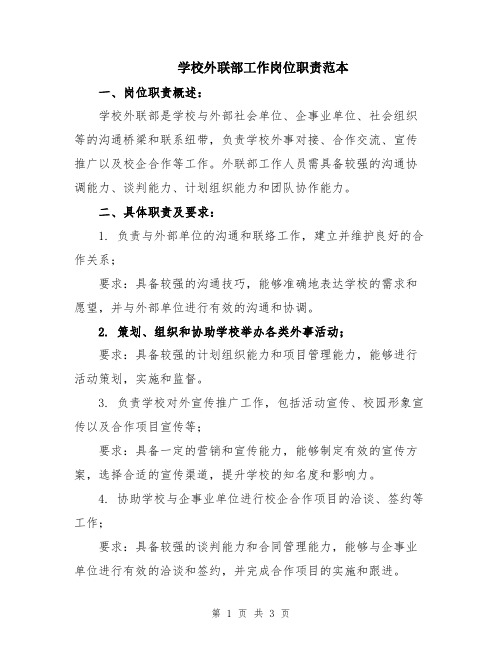 学校外联部工作岗位职责范本

一、岗位职责概述：

学校外联部是学校与外部社会单位、企事业单位、社会组织等的沟通桥梁和联系纽带，负责学校外事对接、合作交流、宣传推广以及校企合作等工作。外联部工作人员需具备较强的沟通协调能力、谈判能力、计划组织能力和团队协作能力。

二、具体职责及要求：

1. 负责与外部单位的沟通和联络工作，建立并维护良好的合作关系；

要求：具备较强的沟通技巧，能够准确地表达学校的需求和愿望，并与外部单位进行有效的沟通和协调。

2. 策划、组织和协助学校举办各类外事活动；

要求：具备较强的计划组织能力和项目管理能力，能够进行活动策划，实施和监督。

3. 负责学校对外宣传推广工作，包括活动宣传、校园形象宣传以及合作项目宣传等；

要求：具备一定的营销和宣传能力，能够制定有效的宣传方案，选择合适的宣传渠道，提升学校的知名度和影响力。

4. 协助学校与企事业单位进行校企合作项目的洽谈、签约等工作；

要求：具备较强的谈判能力和合同管理能力，能够与企事业单位进行有效的洽谈和签约，并完成合作项目的实施和跟进。

第 1 页 共 3 页